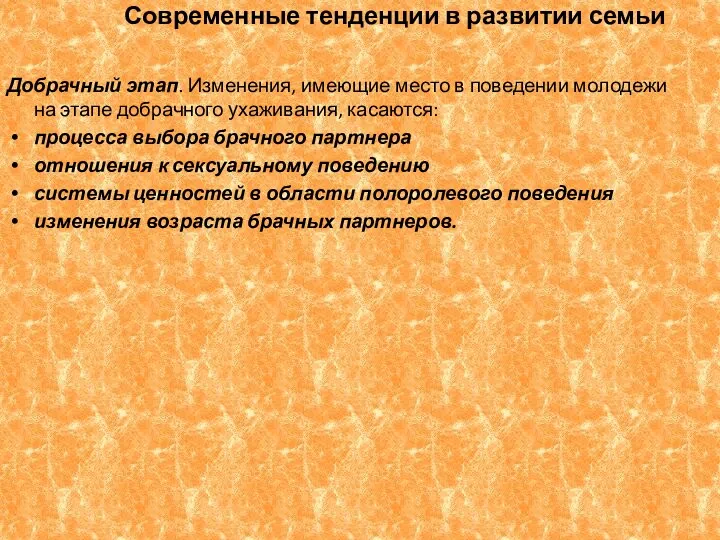 Современные тенденции в развитии семьи

Добрачный этап. Изменения, имеющие место в поведении молодежи на этапе добрачного ухаживания, касаются:

• процесса выбора брачного партнера
• отношения к сексуальному поведению
• системы ценностей в области полоролевого поведения
• изменения возраста брачных партнеров.